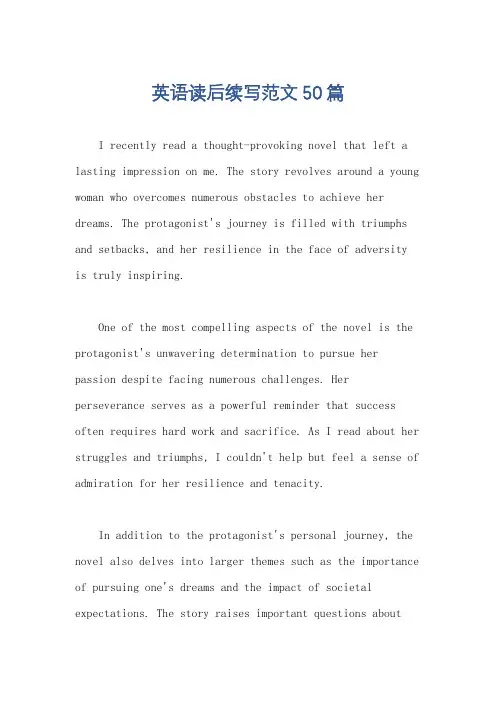 英语读后续写范文50篇

I recently read a thought-provoking novel that left a lasting impression on me. The story revolves around a young woman who overcomes numerous obstacles to achieve her dreams. The protagonist's journey is filled with triumphs and setbacks, and her resilience in the face of adversity is truly inspiring.

One of the most compelling aspects of the novel is the protagonist's unwavering determination to pursue her passion despite facing numerous challenges. Her perseverance serves as a powerful reminder that success often requires hard work and sacrifice. As I read about her struggles and triumphs, I couldn't help but feel a sense of admiration for her resilience and tenacity.

In addition to the protagonist's personal journey, the novel also delves into larger themes such as the importance of pursuing one's dreams and the impact of societal expectations. The story raises important questions about